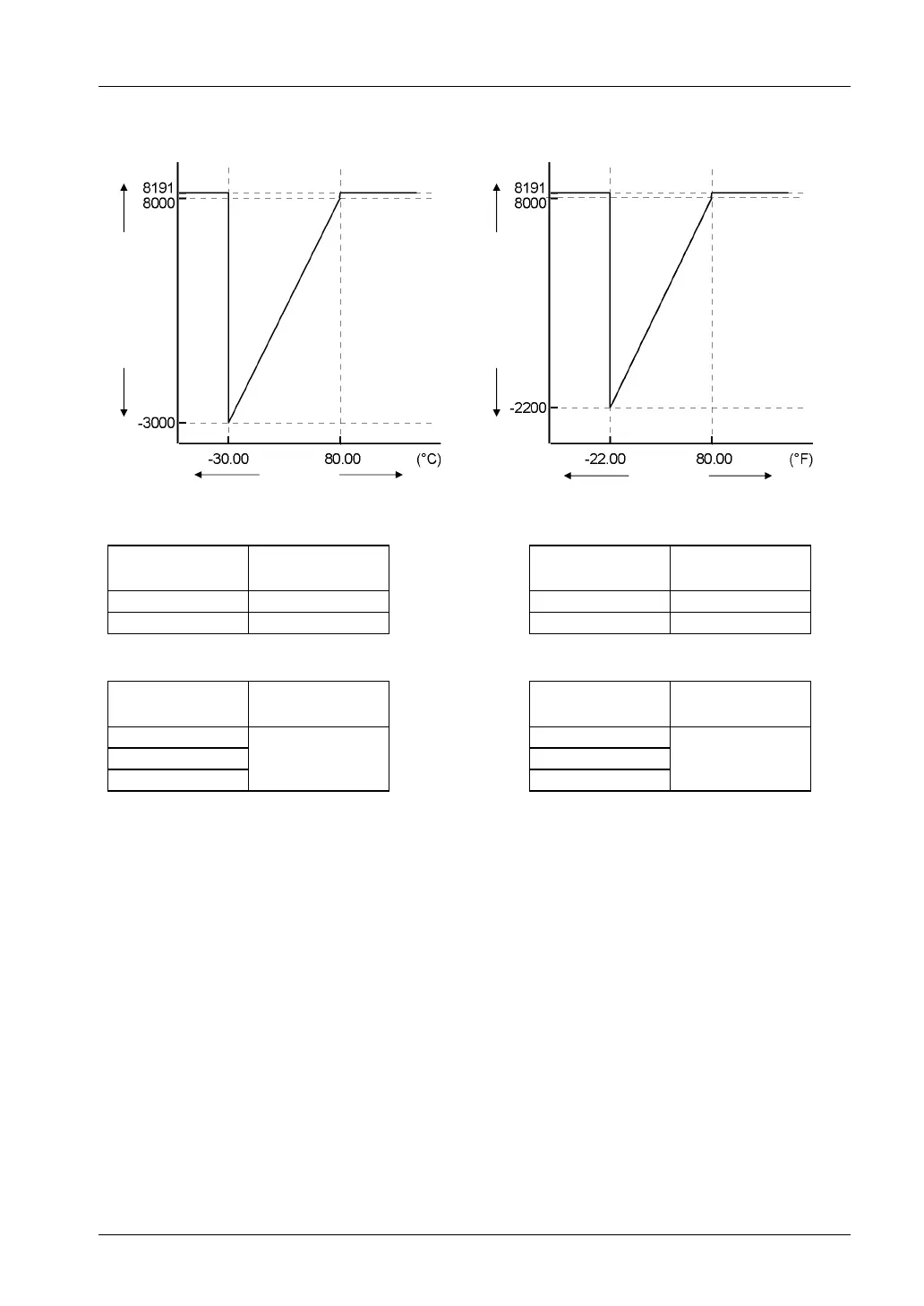 8191
8000
-3000
-30.00
80.00
(°C)

8191
8000
-2200
-22.00
80.00
(°F)